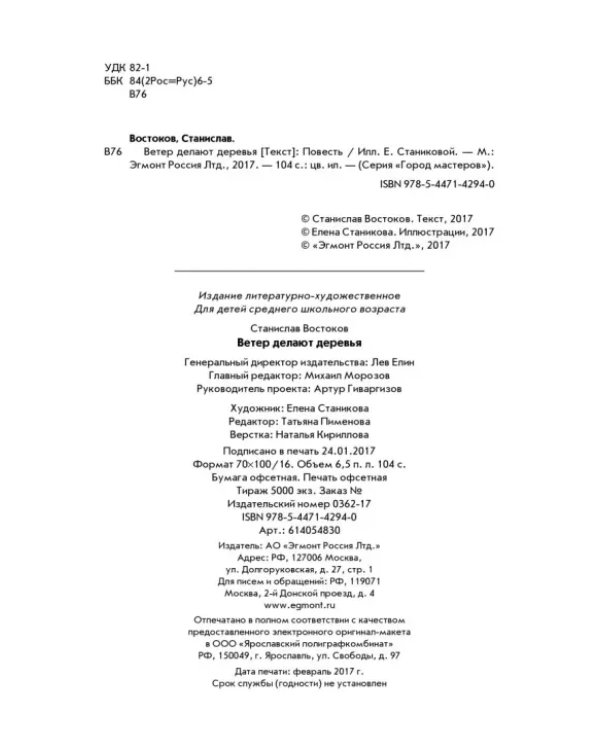 УДК 82-1
ББК 84(2Рос=Рус)6-5
В76

Востоков, Станислав.

В76 Ветер делают деревья [Текст]: Повесть / Илл. Е. Станиковой. — М.: Эгмонт Россия Лтд., 2017. — 104 с.: цв. ил. — (Серия «Город мастеров»).

ISBN 978-5-4471-4294-0

© Станислав Востоков. Текст, 2017
© Елена Станикова. Иллюстрации, 2017
© «Эгмонт Россия Лтд.», 2017

Издание литературно-художественное
Для детей среднего школьного возраста

Станислав Востоков
Ветер делают деревья

Генеральный директор издательства: Лев Елин
Главный редактор: Михаил Морозов
Руководитель проекта: Артур Гиваргизов

Художник: Елена Станикова
Редактор: Татьяна Пименова
Верстка: Наталья Кириллова

Подписано в печать 24.01.2017
Формат 70×100/16. Объем 6,5 п. л. 104 с.
Бумага офсетная. Печать офсетная
Тираж 5000 экз. Заказ №
Издательский номер 0362-17
ISBN 978-5-4471-4294-0
Арт.: 614054830

Издатель: АО «Эгмонт Россия Лтд.»
Адрес: РФ, 127006 Москва,
ул. Долгоруковская, д. 27, стр. 1
Для писем и обращений: РФ, 119071
Москва, 2-й Донской проезд, д. 4
www.egmont.ru

Отпечатано в полном соответствии с качеством предоставленного электронного оригинал-макета в ООО «Ярославский полиграфкомбинат» РФ, 150049, г. Ярославль, ул. Свободы, д. 97

Дата печати: февраль 2017 г.
Срок службы (годности) не установлен